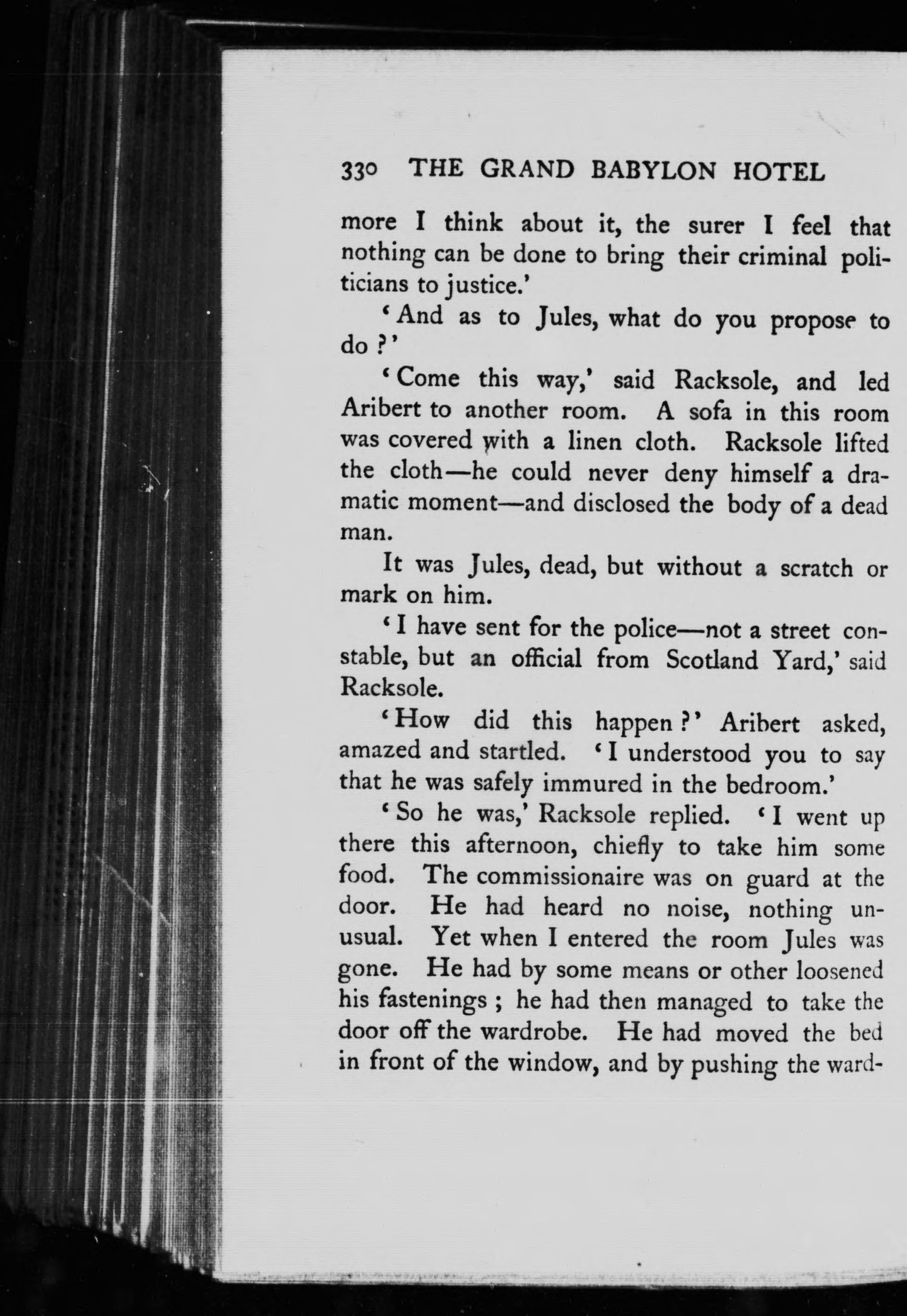 330 THE GRAND BABYLON HOTEL

more I think about it, the surer I feel that nothing can be done to bring their criminal politicians to justice.'

'And as to Jules, what do you propose to do?'

'Come this way,' said Racksole, and led Aribert to another room. A sofa in this room was covered with a linen cloth. Racksole lifted the cloth—he could never deny himself a dramatic moment—and disclosed the body of a dead man.

It was Jules, dead, but without a scratch or mark on him.

'I have sent for the police—not a street constable, but an official from Scotland Yard,' said Racksole.

'How did this happen?' Aribert asked, amazed and startled. 'I understood you to say that he was safely immured in the bedroom.'

'So he was,' Racksole replied. 'I went up there this afternoon, chiefly to take him some food. The commissionaire was on guard at the door. He had heard no noise, nothing unusual. Yet when I entered the room Jules was gone. He had by some means or other loosened his fastenings; he had then managed to take the door off the wardrobe. He had moved the bed in front of the window, and by pushing the ward-